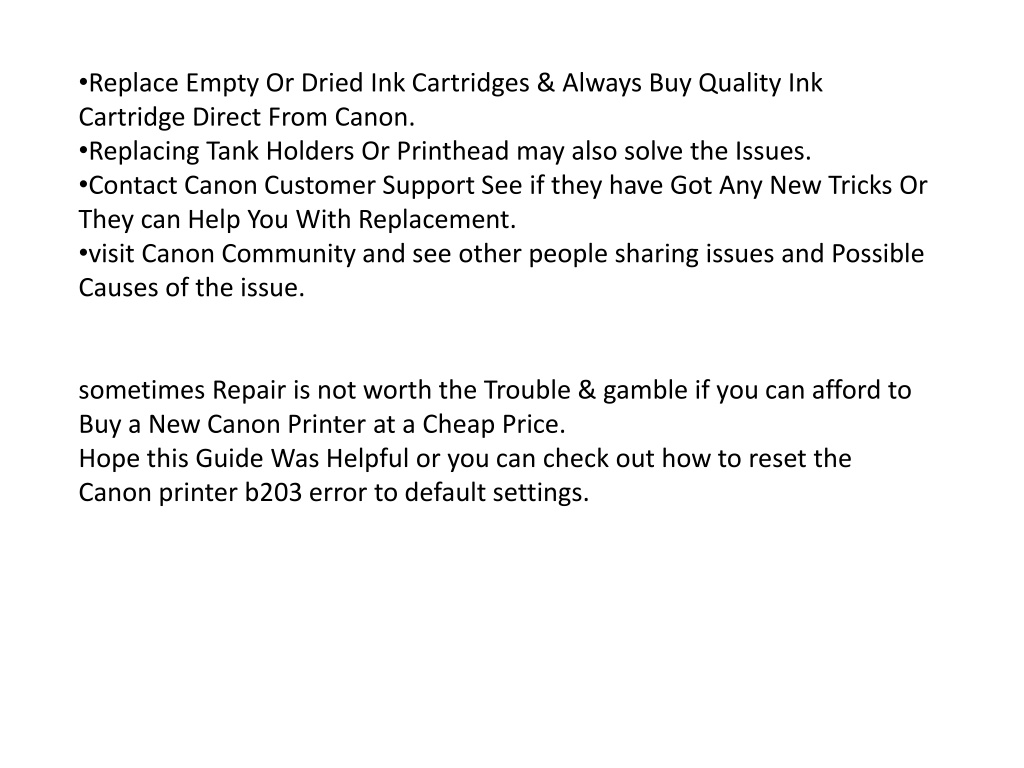 •Replace Empty Or Dried Ink Cartridges & Always Buy Quality Ink Cartridge Direct From Canon.
•Replacing Tank Holders Or Printhead may also solve the Issues.
•Contact Canon Customer Support See if they have Got Any New Tricks Or They can Help You With Replacement.
•visit Canon Community and see other people sharing issues and Possible Causes of the issue.

sometimes Repair is not worth the Trouble & gamble if you can afford to Buy a New Canon Printer at a Cheap Price.
Hope this Guide Was Helpful or you can check out how to reset the Canon printer b203 error to default settings.